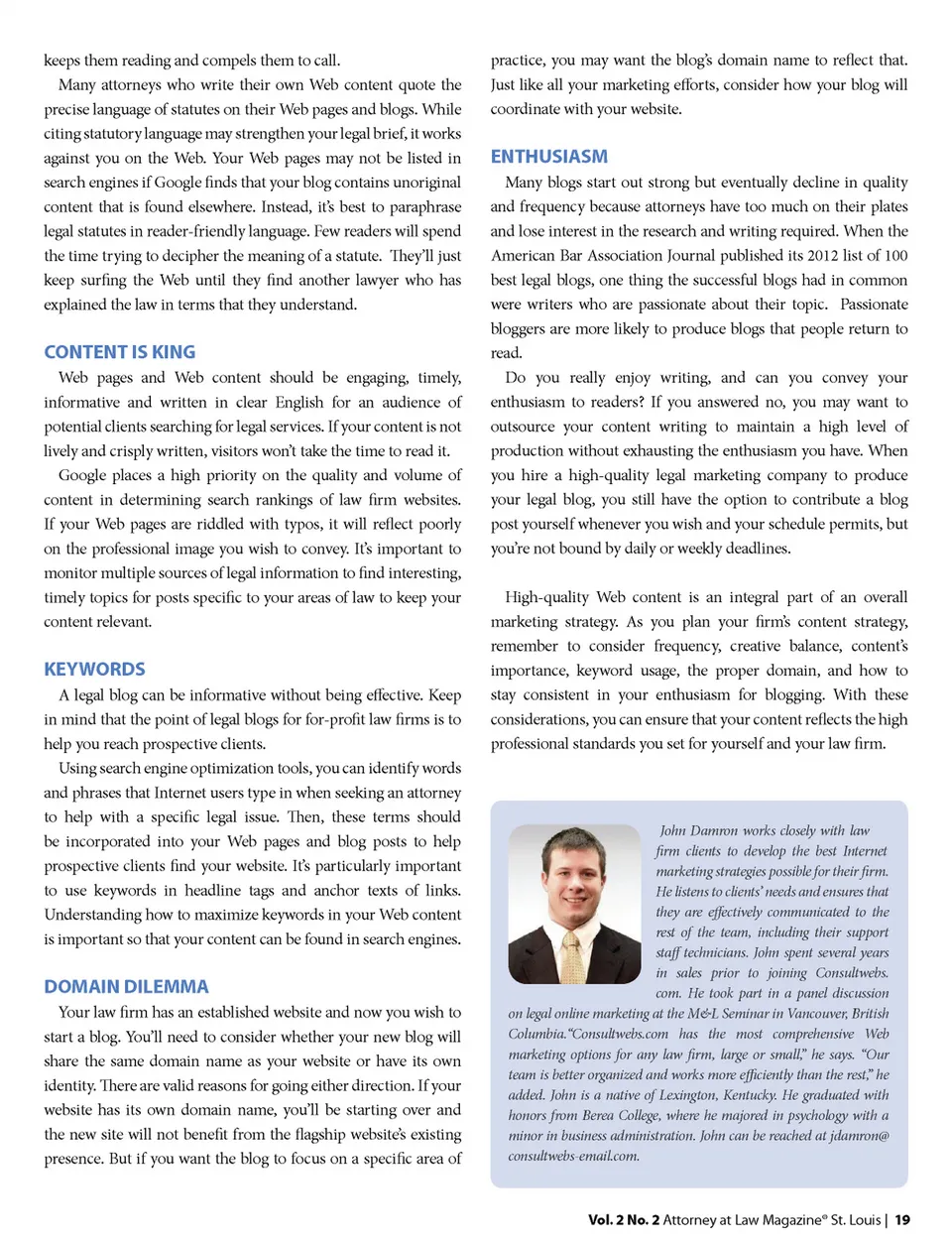 keeps them reading and compels them to call.

Many attorneys who write their own Web content quote the precise language of statutes on their Web pages and blogs. While citing statutory language may strengthen your legal brief, it works against you on the Web. Your Web pages may not be listed in search engines if Google finds that your blog contains unoriginal content that is found elsewhere. Instead, it's best to paraphrase legal statutes in reader-friendly language. Few readers will spend the time trying to decipher the meaning of a statute. They'll just keep surfing the Web until they find another lawyer who has explained the law in terms that they understand.

CONTENT IS KING

Web pages and Web content should be engaging, timely, informative and written in clear English for an audience of potential clients searching for legal services. If your content is not lively and crisply written, visitors won't take the time to read it.

Google places a high priority on the quality and volume of content in determining search rankings of law firm websites. If your Web pages are riddled with typos, it will reflect poorly on the professional image you wish to convey. It's important to monitor multiple sources of legal information to find interesting, timely topics for posts specific to your areas of law to keep your content relevant.

KEYWORDS

A legal blog can be informative without being effective. Keep in mind that the point of legal blogs for for-profit law firms is to help you reach prospective clients.

Using search engine optimization tools, you can identify words and phrases that Internet users type in when seeking an attorney to help with a specific legal issue. Then, these terms should be incorporated into your Web pages and blog posts to help prospective clients find your website. It's particularly important to use keywords in headline tags and anchor texts of links. Understanding how to maximize keywords in your Web content is important so that your content can be found in search engines.

DOMAIN DILEMMA

Your law firm has an established website and now you wish to start a blog. You'll need to consider whether your new blog will share the same domain name as your website or have its own identity. There are valid reasons for going either direction. If your website has its own domain name, you'll be starting over and the new site will not benefit from the flagship website's existing presence. But if you want the blog to focus on a specific area of practice, you may want the blog's domain name to reflect that. Just like all your marketing efforts, consider how your blog will coordinate with your website.

ENTHUSIASM

Many blogs start out strong but eventually decline in quality and frequency because attorneys have too much on their plates and lose interest in the research and writing required. When the American Bar Association Journal published its 2012 list of 100 best legal blogs, one thing the successful blogs had in common were writers who are passionate about their topic. Passionate bloggers are more likely to produce blogs that people return to read.

Do you really enjoy writing, and can you convey your enthusiasm to readers? If you answered no, you may want to outsource your content writing to maintain a high level of production without exhausting the enthusiasm you have. When you hire a high-quality legal marketing company to produce your legal blog, you still have the option to contribute a blog post yourself whenever you wish and your schedule permits, but you're not bound by daily or weekly deadlines.

High-quality Web content is an integral part of an overall marketing strategy. As you plan your firm's content strategy, remember to consider frequency, creative balance, content's importance, keyword usage, the proper domain, and how to stay consistent in your enthusiasm for blogging. With these considerations, you can ensure that your content reflects the high professional standards you set for yourself and your law firm.

John Damron works closely with law firm clients to develop the best Internet marketing strategies possible for their firm. He listens to clients' needs and ensures that they are effectively communicated to the rest of the team, including their support staff technicians. John spent several years in sales prior to joining Consultwebs.com. He took part in a panel discussion on legal online marketing at the M&L Seminar in Vancouver, British Columbia. "Consultwebs.com has the most comprehensive Web marketing options for any law firm, large or small," he says. "Our team is better organized and works more efficiently than the rest," he added. John is a native of Lexington, Kentucky. He graduated with honors from Berea College, where he majored in psychology with a minor in business administration. John can be reached at jdamron@consultwebs-email.com.

Vol. 2 No. 2 Attorney at Law Magazine® St. Louis | 19